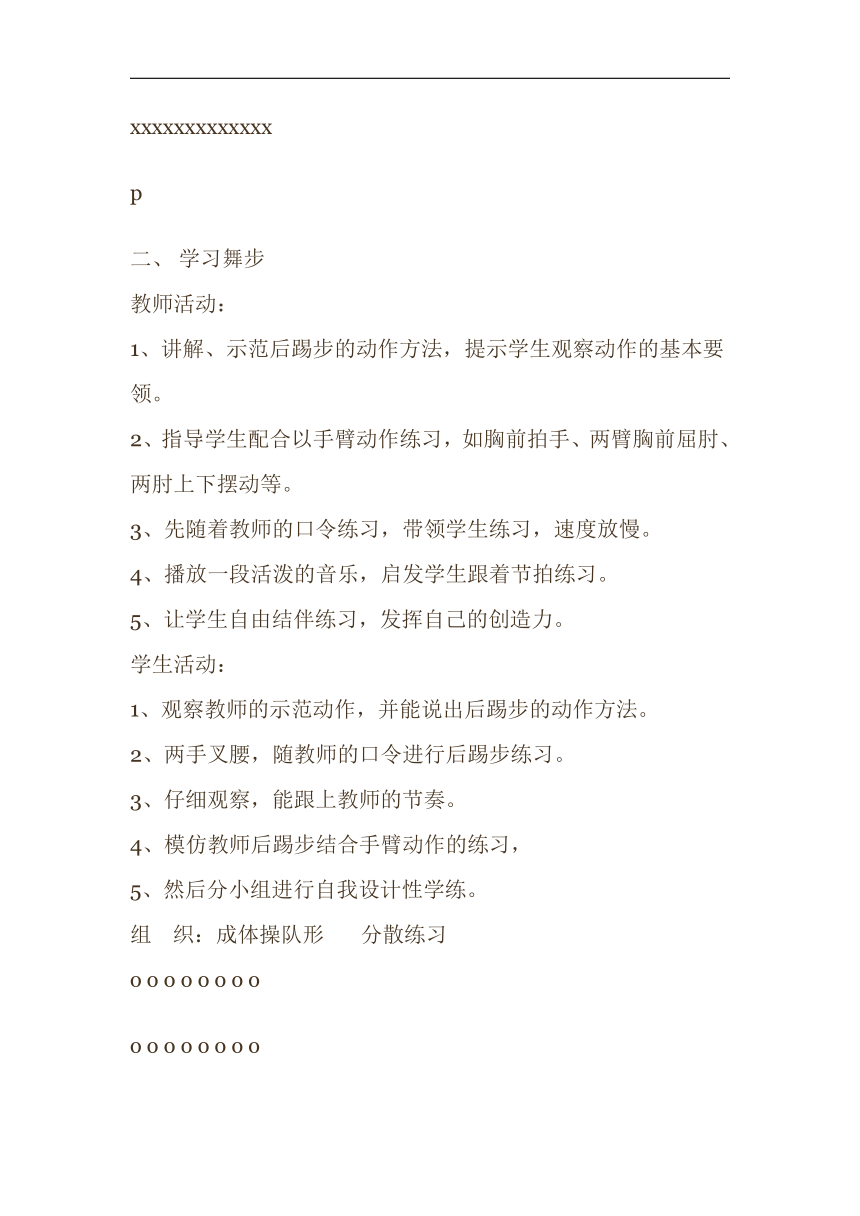 xxxxxxxxxxxxx

p

二、 学习舞步

教师活动：

1、讲解、示范后踢步的动作方法，提示学生观察动作的基本要领。

2、指导学生配合以手臂动作练习，如胸前拍手、两臂胸前屈肘、两肘上下摆动等。

3、先随着教师的口令练习，带领学生练习，速度放慢。

4、播放一段活泼的音乐，启发学生跟着节拍练习。

5、让学生自由结伴练习，发挥自己的创造力。

学生活动：

1、观察教师的示范动作，并能说出后踢步的动作方法。

2、两手叉腰，随教师的口令进行后踢步练习。

3、仔细观察，能跟上教师的节奏。

4、模仿教师后踢步结合手臂动作的练习，

5、然后分小组进行自我设计性学练。

组　织：成体操队形　　分散练习

o o o o o o o o

o o o o o o o o